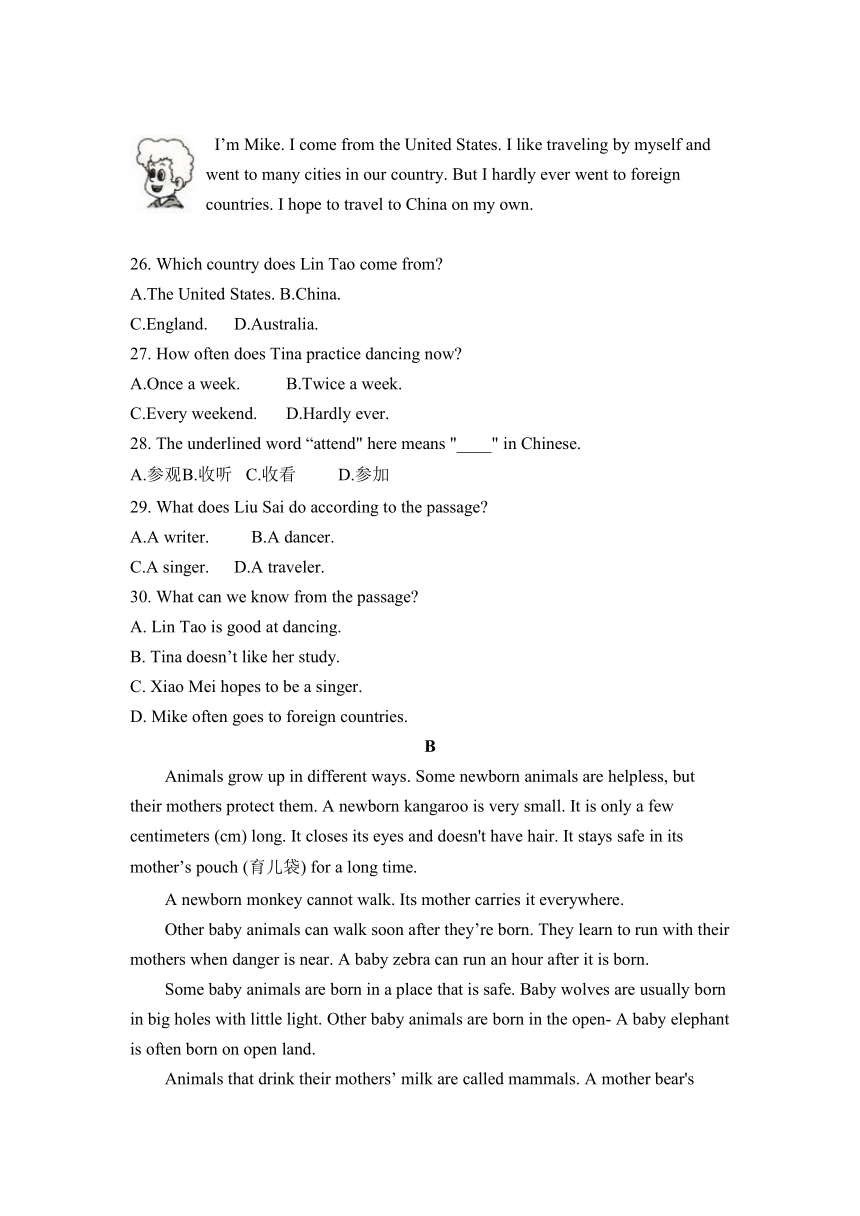 I’m Mike. I come from the United States. I like traveling by myself and went to many cities in our country. But I hardly ever went to foreign countries. I hope to travel to China on my own.

26. Which country does Lin Tao come from?
A.The United States. B.China.
C.England. D.Australia.
27. How often does Tina practice dancing now?
A.Once a week. B.Twice a week.
C.Every weekend. D.Hardly ever.
28. The underlined word “attend" here means "____" in Chinese.
A.参观B.收听 C.收看 D.参加
29. What does Liu Sai do according to the passage?
A.A writer. B.A dancer.
C.A singer. D.A traveler.
30. What can we know from the passage?
A. Lin Tao is good at dancing.
B. Tina doesn’t like her study.
C. Xiao Mei hopes to be a singer.
D. Mike often goes to foreign countries.

B

Animals grow up in different ways. Some newborn animals are helpless, but their mothers protect them. A newborn kangaroo is very small. It is only a few centimeters (cm) long. It closes its eyes and doesn't have hair. It stays safe in its mother’s pouch (育儿袋) for a long time.

A newborn monkey cannot walk. Its mother carries it everywhere.

Other baby animals can walk soon after they’re born. They learn to run with their mothers when danger is near. A baby zebra can run an hour after it is born.

Some baby animals are born in a place that is safe. Baby wolves are usually born in big holes with little light. Other baby animals are born in the open- A baby elephant is often born on open land.

Animals that drink their mothers’ milk are called mammals. A mother bear's